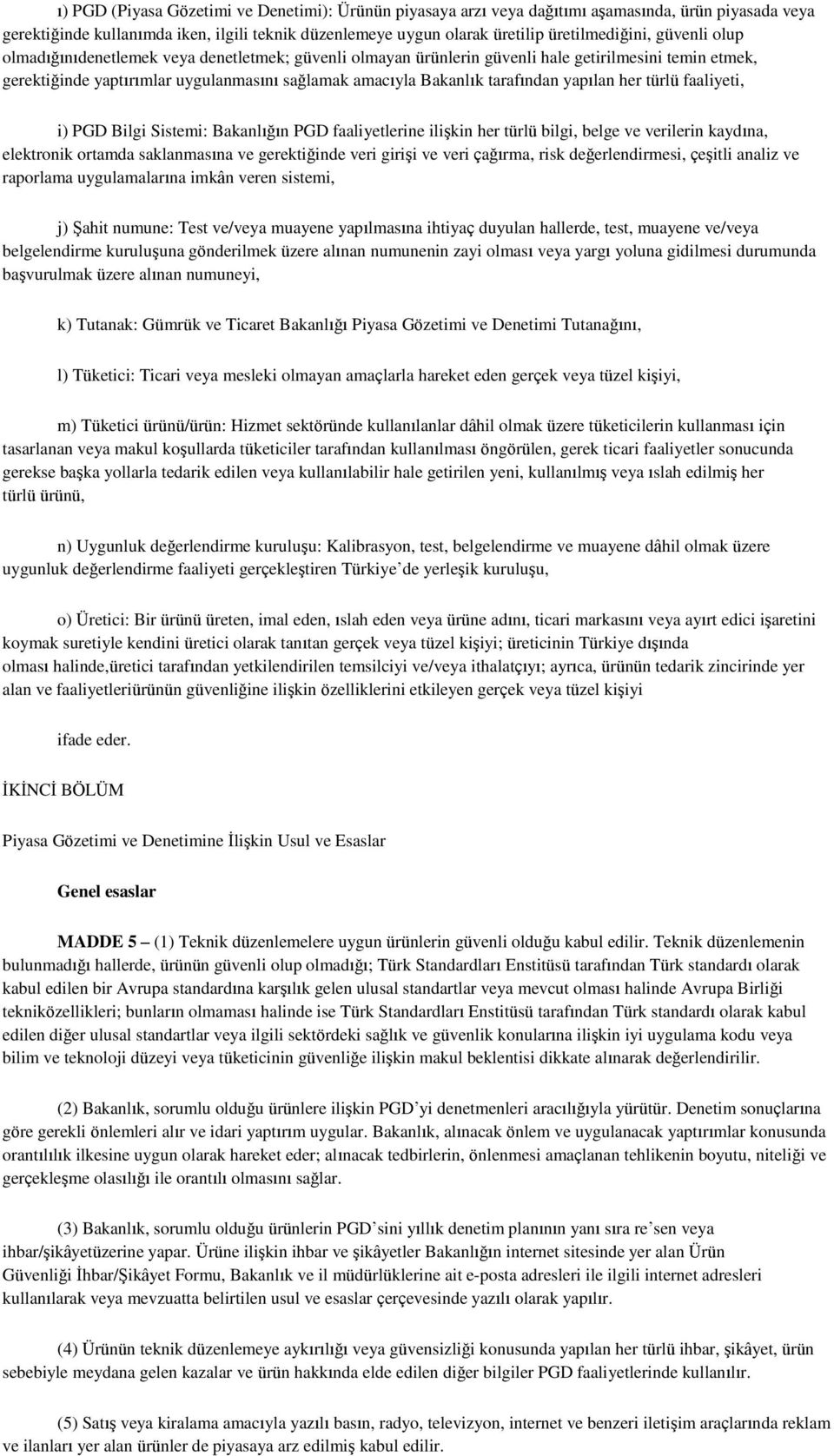 ı) PGD (Piyasa Gözetimi ve Denetimi): Ürünün piyasaya arzı veya dağıtımı aşamasında, ürün piyasada veya gerektiğinde kullanımda iken, ilgili teknik düzenlemeye uygun olarak üretilip üretilmediğini, güvenli olup olmadığınıdenetlemek veya denetletmek; güvenli olmayan ürünlerin güvenli hale getirilmesini temin etmek, gerektiğinde yaptırımlar uygulanmasını sağlamak amacıyla Bakanlık tarafından yapılan her türlü faaliyeti,

i) PGD Bilgi Sistemi: Bakanlığın PGD faaliyetlerine ilişkin her türlü bilgi, belge ve verilerin kaydına, elektronik ortamda saklanmasına ve gerektiğinde veri girişi ve veri çağırma, risk değerlendirmesi, çeşitli analiz ve raporlama uygulamalarına imkân veren sistemi,

j) Şahit numune: Test ve/veya muayene yapılmasına ihtiyaç duyulan hallerde, test, muayene ve/veya belgelendirme kuruluşuna gönderilmek üzere alınan numunenin zayi olması veya yargı yoluna gidilmesi durumunda başvurulmak üzere alınan numuneyi,

k) Tutanak: Gümrük ve Ticaret Bakanlığı Piyasa Gözetimi ve Denetimi Tutanağını,

l) Tüketici: Ticari veya mesleki olmayan amaçlarla hareket eden gerçek veya tüzel kişiyi,

m) Tüketici ürünü/ürün: Hizmet sektöründe kullanılanlar dâhil olmak üzere tüketicilerin kullanması için tasarlanan veya makul koşullarda tüketiciler tarafından kullanılması öngörülen, gerek ticari faaliyetler sonucunda gerekse başka yollarla tedarik edilen veya kullanılabilir hale getirilen yeni, kullanılmış veya ıslah edilmiş her türlü ürünü,

n) Uygunluk değerlendirme kuruluşu: Kalibrasyon, test, belgelendirme ve muayene dâhil olmak üzere uygunluk değerlendirme faaliyeti gerçekleştiren Türkiye'de yerleşik kuruluşu,

o) Üretici: Bir ürünü üreten, imal eden, ıslah eden veya ürüne adını, ticari markasını veya ayırt edici işaretini koymak suretiyle kendini üretici olarak tanıtan gerçek veya tüzel kişiyi; üreticinin Türkiye dışında olması halinde,üretici tarafından yetkilendirilen temsilciyi ve/veya ithalatçıyı; ayrıca, ürünün tedarik zincirinde yer alan ve faaliyetleriürünün güvenliğine ilişkin özelliklerini etkileyen gerçek veya tüzel kişiyi

ifade eder.

İKİNCİ BÖLÜM

Piyasa Gözetimi ve Denetimine İlişkin Usul ve Esaslar

Genel esaslar

MADDE 5 – (1) Teknik düzenlemelere uygun ürünlerin güvenli olduğu kabul edilir. Teknik düzenlemenin bulunmadığı hallerde, ürünün güvenli olup olmadığı; Türk Standardları Enstitüsü tarafından Türk standardı olarak kabul edilen bir Avrupa standardına karşılık gelen ulusal standartlar veya mevcut olması halinde Avrupa Birliği tekniközellikleri; bunların olmaması halinde ise Türk Standardları Enstitüsü tarafından Türk standardı olarak kabul edilen diğer ulusal standartlar veya ilgili sektördeki sağlık ve güvenlik konularına ilişkin iyi uygulama kodu veya bilim ve teknoloji düzeyi veya tüketicinin güvenliğe ilişkin makul beklentisi dikkate alınarak değerlendirilir.

(2) Bakanlık, sorumlu olduğu ürünlere ilişkin PGD'yi denetmenleri aracılığıyla yürütür. Denetim sonuçlarına göre gerekli önlemleri alır ve idari yaptırım uygular. Bakanlık, alınacak önlem ve uygulanacak yaptırımlar konusunda orantılılık ilkesine uygun olarak hareket eder; alınacak tedbirlerin, önlenmesi amaçlanan tehlikenin boyutu, niteliği ve gerçekleşme olasılığı ile orantılı olmasını sağlar.

(3) Bakanlık, sorumlu olduğu ürünlerin PGD'sini yıllık denetim planının yanı sıra re'sen veya ihbar/şikâyetüzerine yapar. Ürüne ilişkin ihbar ve şikâyetler Bakanlığın internet sitesinde yer alan Ürün Güvenliği İhbar/Şikâyet Formu, Bakanlık ve il müdürlüklerine ait e-posta adresleri ile ilgili internet adresleri kullanılarak veya mevzuatta belirtilen usul ve esaslar çerçevesinde yazılı olarak yapılır.

(4) Ürünün teknik düzenlemeye aykırılığı veya güvensizliği konusunda yapılan her türlü ihbar, şikâyet, ürün sebebiyle meydana gelen kazalar ve ürün hakkında elde edilen diğer bilgiler PGD faaliyetlerinde kullanılır.

(5) Satış veya kiralama amacıyla yazılı basın, radyo, televizyon, internet ve benzeri iletişim araçlarında reklam ve ilanları yer alan ürünler de piyasaya arz edilmiş kabul edilir.